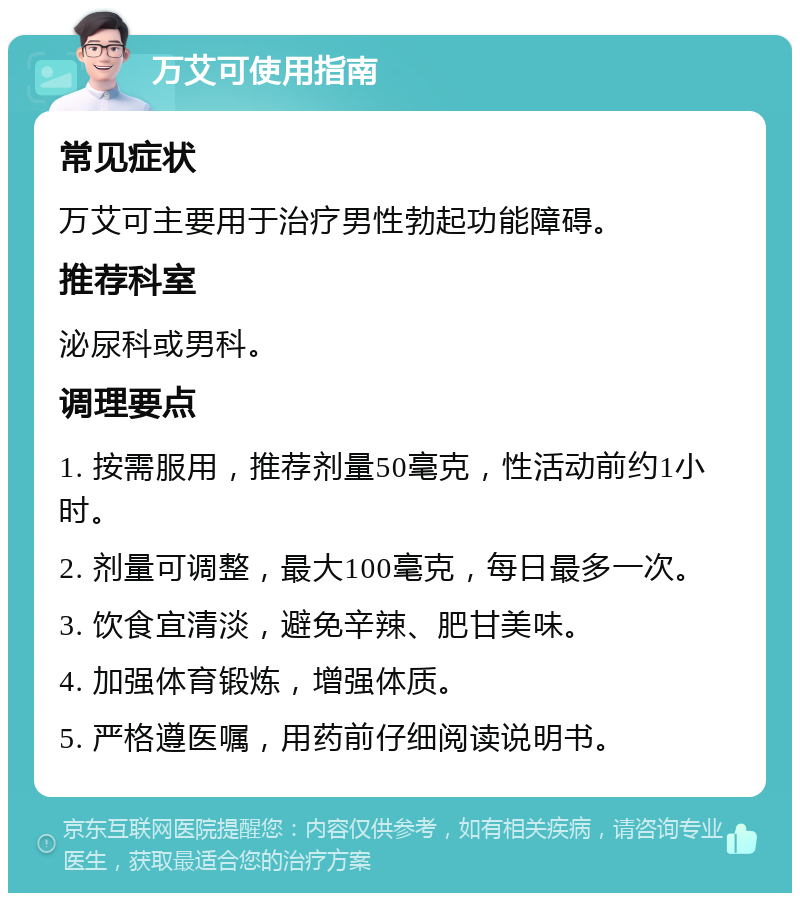 万艾可使用指南

常见症状

万艾可主要用于治疗男性勃起功能障碍。

推荐科室

泌尿科或男科。

调理要点

1. 按需服用，推荐剂量50毫克，性活动前约1小时。

2. 剂量可调整，最大100毫克，每日最多一次。

3. 饮食宜清淡，避免辛辣、肥甘美味。

4. 加强体育锻炼，增强体质。

5. 严格遵医嘱，用药前仔细阅读说明书。

京东互联网医院提醒您：内容仅供参考，如有相关疾病，请咨询专业医生，获取最适合您的治疗方案